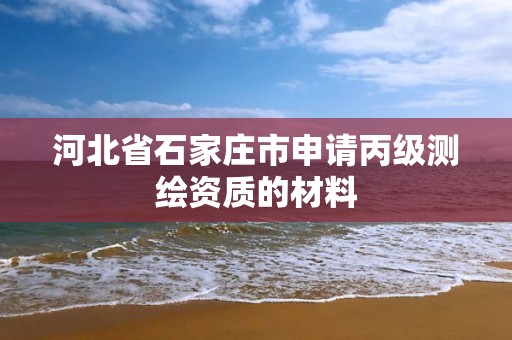 河北省石家庄市申请丙级测绘资质的材料